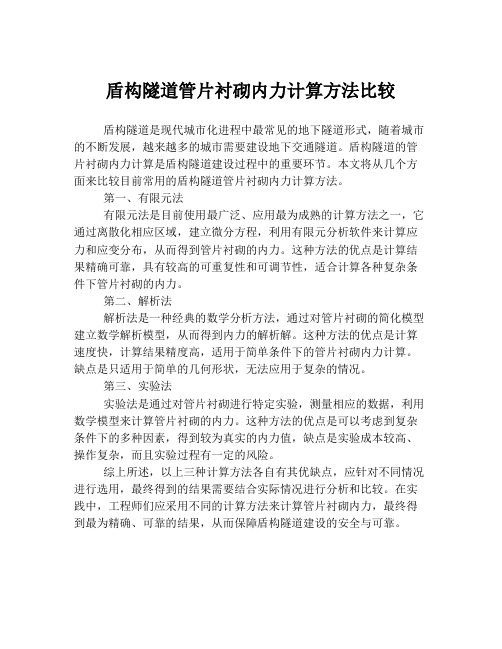 盾构隧道管片衬砌内力计算方法比较

盾构隧道是现代城市化进程中最常见的地下隧道形式，随着城市的不断发展，越来越多的城市需要建设地下交通隧道。盾构隧道的管片衬砌内力计算是盾构隧道建设过程中的重要环节。本文将从几个方面来比较目前常用的盾构隧道管片衬砌内力计算方法。

第一、有限元法

有限元法是目前使用最广泛、应用最为成熟的计算方法之一，它通过离散化相应区域，建立微分方程，利用有限元分析软件来计算应力和应变分布，从而得到管片衬砌的内力。这种方法的优点是计算结果精确可靠，具有较高的可重复性和可调节性，适合计算各种复杂条件下管片衬砌的内力。

第二、解析法

解析法是一种经典的数学分析方法，通过对管片衬砌的简化模型建立数学解析模型，从而得到内力的解析解。这种方法的优点是计算速度快，计算结果精度高，适用于简单条件下的管片衬砌内力计算。缺点是只适用于简单的几何形状，无法应用于复杂的情况。

第三、实验法

实验法是通过对管片衬砌进行特定实验，测量相应的数据，利用数学模型来计算管片衬砌的内力。这种方法的优点是可以考虑到复杂条件下的多种因素，得到较为真实的内力值，缺点是实验成本较高、操作复杂，而且实验过程有一定的风险。

综上所述，以上三种计算方法各自有其优缺点，应针对不同情况进行选用，最终得到的结果需要结合实际情况进行分析和比较。在实践中，工程师们应采用不同的计算方法来计算管片衬砌内力，最终得到最为精确、可靠的结果，从而保障盾构隧道建设的安全与可靠。